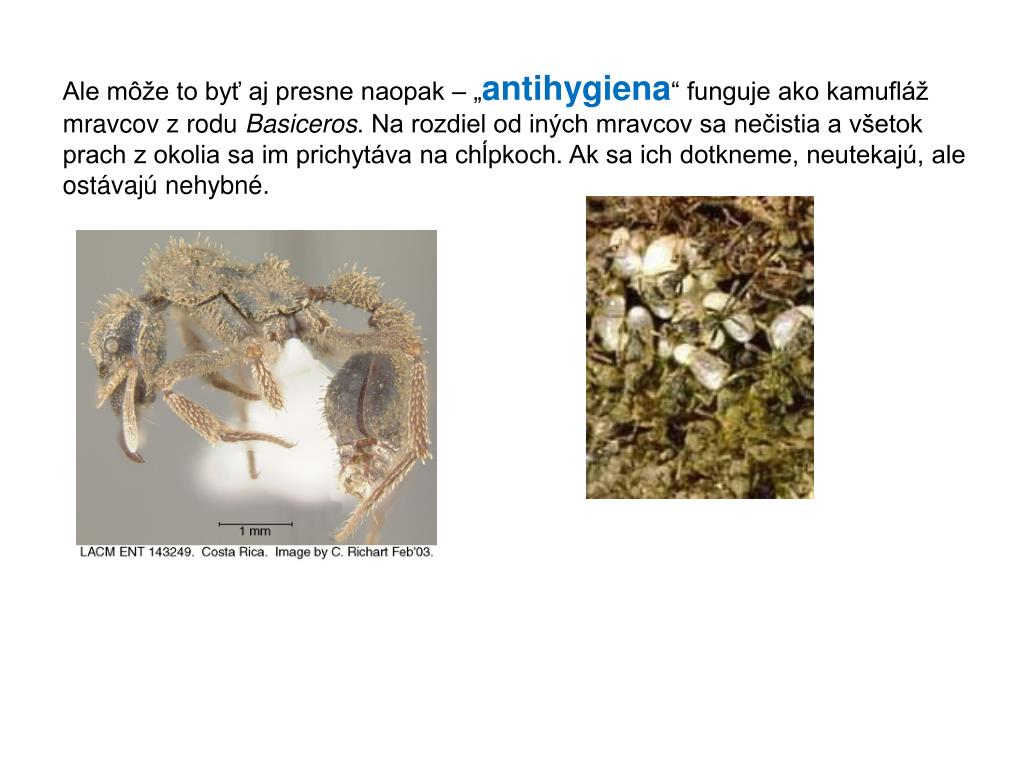 Ale môže to byť aj presne naopak – „antihygiena“ funguje ako kamufláž mravcov z rodu Basiceros. Na rozdiel od iných mravcov sa nečistia a všetok prach z okolia sa im prichytáva na chĺpkoch. Ak sa ich dotkneme, neutekajú, ale ostávajú nehybné.

1 mm

LACM ENT 143249. Costa Rica. Image by C. Richart Feb'03.